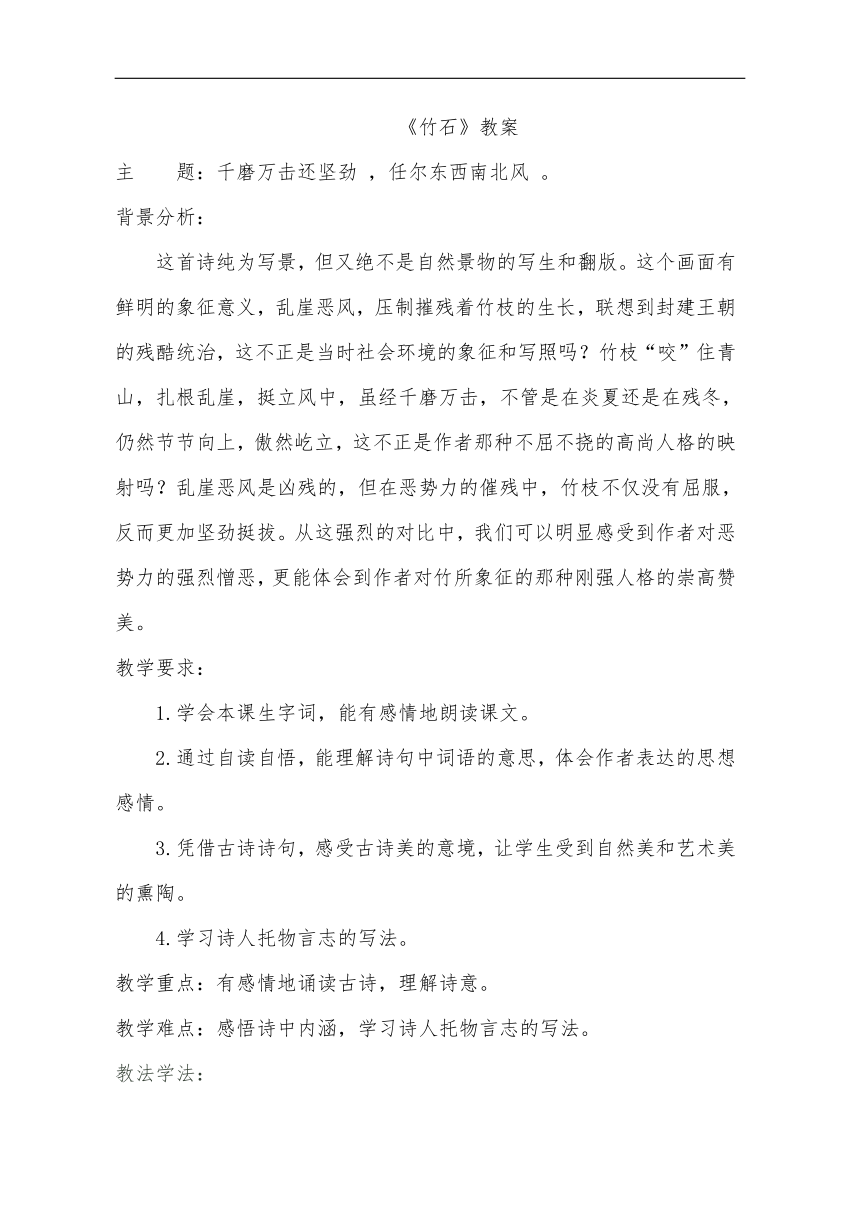 《竹石》教案

主　　题：千磨万击还坚劲 ，任尔东西南北风 。

背景分析：

这首诗纯为写景，但又绝不是自然景物的写生和翻版。这个画面有鲜明的象征意义，乱崖恶风，压制摧残着竹枝的生长，联想到封建王朝的残酷统治，这不正是当时社会环境的象征和写照吗？竹枝“咬”住青山，扎根乱崖，挺立风中，虽经千磨万击，不管是在炎夏还是在残冬，仍然节节向上，傲然屹立，这不正是作者那种不屈不挠的高尚人格的映射吗？乱崖恶风是凶残的，但在恶势力的催残中，竹枝不仅没有屈服，反而更加坚劲挺拔。从这强烈的对比中，我们可以明显感受到作者对恶势力的强烈憎恶，更能体会到作者对竹所象征的那种刚强人格的崇高赞美。

教学要求：

1.学会本课生字词，能有感情地朗读课文。

2.通过自读自悟，能理解诗句中词语的意思，体会作者表达的思想感情。

3.凭借古诗诗句，感受古诗美的意境，让学生受到自然美和艺术美的熏陶。

4.学习诗人托物言志的写法。

教学重点：有感情地诵读古诗，理解诗意。

教学难点：感悟诗中内涵，学习诗人托物言志的写法。

教法学法：